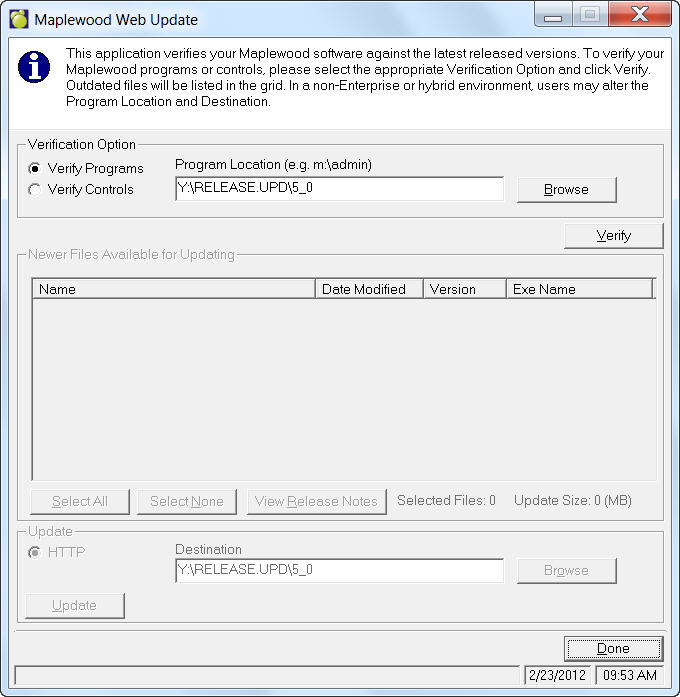 Maplewood Web Update

This application verifies your Maplewood software against the latest released versions. To verify your Maplewood programs or controls, please select the appropriate Verification Option and click Verify. Outdated files will be listed in the grid. In a non-Enterprise or hybrid environment, users may alter the Program Location and Destination.

Verification Option

Verify Programs

Verify Controls

Program Location (e.g. m:\admin)

Y:\RELEASE.UPD\5_0

Browse

Verify

Newer Files Available for Updating

| Name | Date Modified | Version | Exe Name |
|---|---|---|---|

Select All

Select None

View Release Notes

Selected Files: 0

Update Size: 0 (MB)

Update

HTTP

Destination

Y:\RELEASE.UPD\5_0

Browse

Update

Done

2/23/2012

09:53 AM